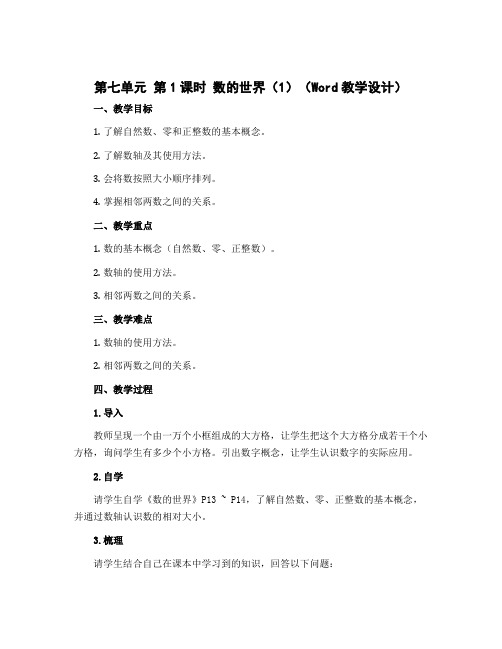 第七单元 第1课时 数的世界（1）（Word教学设计）

一、教学目标

1. 了解自然数、零和正整数的基本概念。

2. 了解数轴及其使用方法。

3. 会将数按照大小顺序排列。

4. 掌握相邻两数之间的关系。

二、教学重点

1. 数的基本概念（自然数、零、正整数）。

2. 数轴的使用方法。

3. 相邻两数之间的关系。

三、教学难点

1. 数轴的使用方法。

2. 相邻两数之间的关系。

四、教学过程

1. 导入

教师呈现一个由一万个小框组成的大方格，让学生把这个大方格分成若干个小方格，询问学生有多少个小方格。引出数字概念，让学生认识数字的实际应用。

2. 自学

请学生自学《数的世界》P13 ~ P14，了解自然数、零、正整数的基本概念，并通过数轴认识数的相对大小。

3. 梳理

请学生结合自己在课本中学习到的知识，回答以下问题：